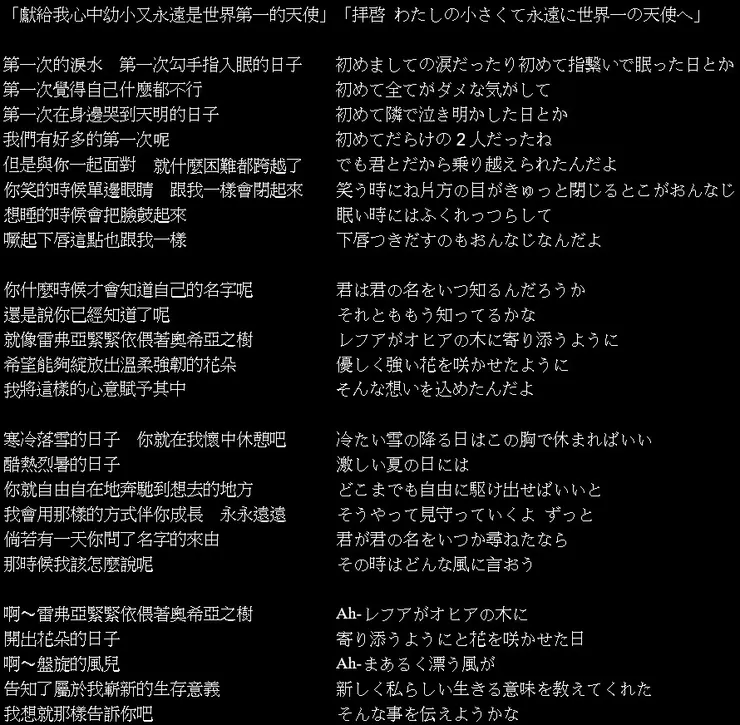 「獻給我心中幼小又永遠是世界第一的天使」

第一次的淚水　第一次勾手指入眠的日子
第一次覺得自己什麼都不行
第一次在身邊哭到天明的日子
我們有好多的第一次呢
但是與你一起面對　就什麼困難都跨越了
你笑的時候單邊眼睛　跟我一樣會閉起來
想睡的時候會把臉鼓起來
噘起下唇這點也跟我一樣

你什麼時候才會知道自己的名字呢
還是說你已經知道了呢
就像雷弗亞緊緊依偎著奧希亞之樹
希望能夠綻放出溫柔強韌的花朵
我將這樣的心意賦予其中

寒冷落雪的日子　你就在我懷中休憩吧
酷熱烈暑的日子
你就自由自在地奔馳到想去的地方
我會用那樣的方式伴你成長　永永遠遠
倘若有一天你問了名字的來由
那時候我該怎麼說呢

啊～雷弗亞緊緊依偎著奧希亞之樹
開出花朵的日子
啊～盤旋的風兒
告知了屬於我嶄新的生存意義
我想就那樣告訴你吧

「拝啓 わたしの小さくて永遠に世界一の天使へ」

初めましての涙だったり初めて指繋いで眠った日とか
初めて全てがダメな気がして
初めて隣で泣き明かした日とか
初めてだらけの 2 人だったね
でも君とだから乗り越えられたんだよ
笑う時にね片方の目がきゅっと閉じるとこがおんなじ
眠い時にはふくれっつらして
下唇つきだすのもおんなじなんだよ

君は君の名をいつ知るんだろうか
それとももう知ってるかな
レフアがオヒアの木に寄り添うように
優しく強い花を咲かせたように
そんな想いを込めたんだよ

冷たい雪の降る日はこの胸で休まればいい
激しい夏の日には
どこまでも自由に駆け出せばいいと
そうやって見守っていくよ ずっと
君が君の名をいつか尋ねたなら
その時はどんな風に言おう

Ah-レフアがオヒアの木に
寄り添うようにと花を咲かせた日
Ah-まあるく漂う風が
新しく私らしい生きる意味を教えてくれた
そんな事を伝えようかな